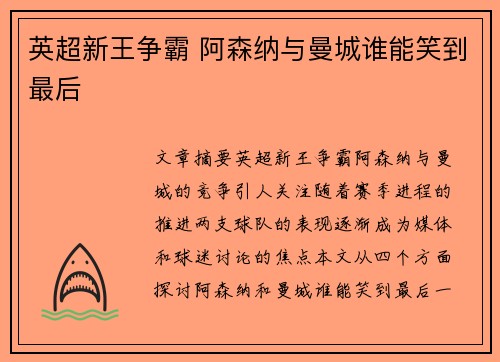 英超新王争霸 阿森纳与曼城谁能笑到最后

文章摘要英超新王争霸阿森纳与曼城的竞争引人关注随着赛季进程的推进两支球队的表现逐渐成为媒体和球迷讨论的焦点本文从四个方面探讨阿森纳和曼城谁能笑到最后一